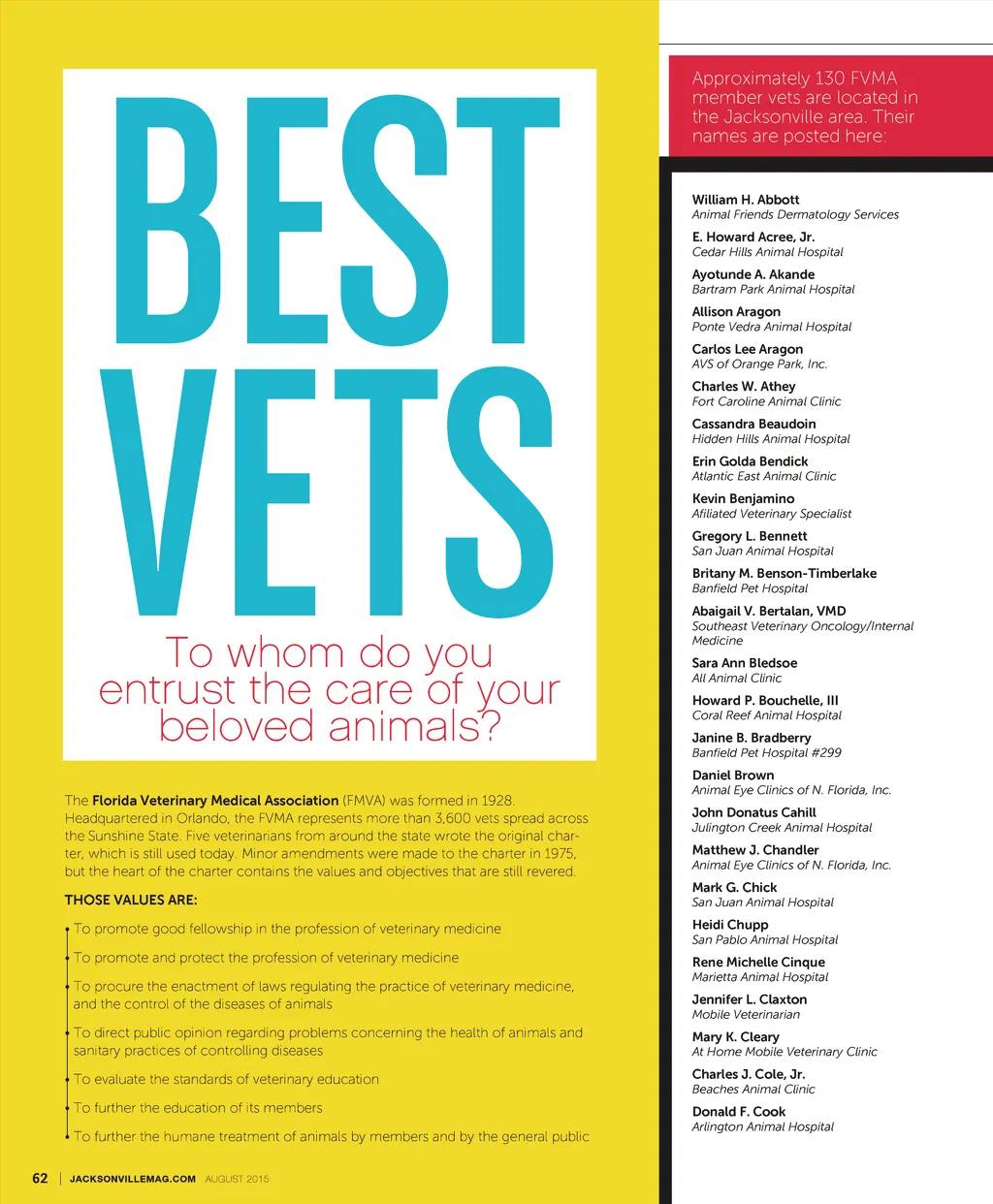 BEST VETS

To whom do you entrust the care of your beloved animals?

The **Florida Veterinary Medical Association** (FMVA) was formed in 1928. Headquartered in Orlando, the FVMA represents more than 3,600 vets spread across the Sunshine State. Five veterinarians from around the state wrote the original charter, which is still used today. Minor amendments were made to the charter in 1975, but the heart of the charter contains the values and objectives that are still revered.

THOSE VALUES ARE:

To promote good fellowship in the profession of veterinary medicine

To promote and protect the profession of veterinary medicine

To procure the enactment of laws regulating the practice of veterinary medicine, and the control of the diseases of animals

To direct public opinion regarding problems concerning the health of animals and sanitary practices of controlling diseases

To evaluate the standards of veterinary education

To further the education of its members

To further the humane treatment of animals by members and by the general public

62 | JACKSONVILLEMAG.COM AUGUST 2015

Approximately 130 FVMA member vets are located in the Jacksonville area. Their names are posted here:

William H. Abbott
Animal Friends Dermatology Services

E. Howard Acree, Jr.
Cedar Hills Animal Hospital

Ayotunde A. Akande
Bartram Park Animal Hospital

Allison Aragon
Ponte Vedra Animal Hospital

Carlos Lee Aragon
AVS of Orange Park, Inc.

Charles W. Athey
Fort Caroline Animal Clinic

Cassandra Beaudoin
Hidden Hills Animal Hospital

Erin Golda Bendick
Atlantic East Animal Clinic

Kevin Benjamino
Afiliated Veterinary Specialist

Gregory L. Bennett
San Juan Animal Hospital

Britany M. Benson-Timberlake
Banfield Pet Hospital

Abaigail V. Bertalan, VMD
Southeast Veterinary Oncology/Internal Medicine

Sara Ann Bledsoe
All Animal Clinic

Howard P. Bouchelle, III
Coral Reef Animal Hospital

Janine B. Bradberry
Banfield Pet Hospital #299

Daniel Brown
Animal Eye Clinics of N. Florida, Inc.

John Donatus Cahill
Julington Creek Animal Hospital

Matthew J. Chandler
Animal Eye Clinics of N. Florida, Inc.

Mark G. Chick
San Juan Animal Hospital

Heidi Chupp
San Pablo Animal Hospital

Rene Michelle Cinque
Marietta Animal Hospital

Jennifer L. Claxton
Mobile Veterinarian

Mary K. Cleary
At Home Mobile Veterinary Clinic

Charles J. Cole, Jr.
Beaches Animal Clinic

Donald F. Cook
Arlington Animal Hospital